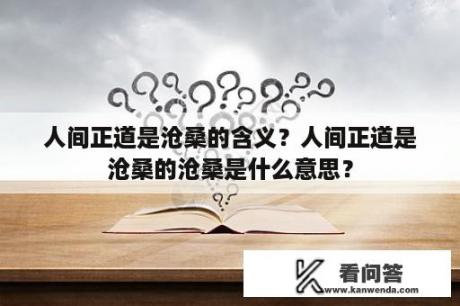 人间正道是沧桑的含义？人间正道是沧桑的沧桑是什么意思？

看问答
www.kanwenda.com